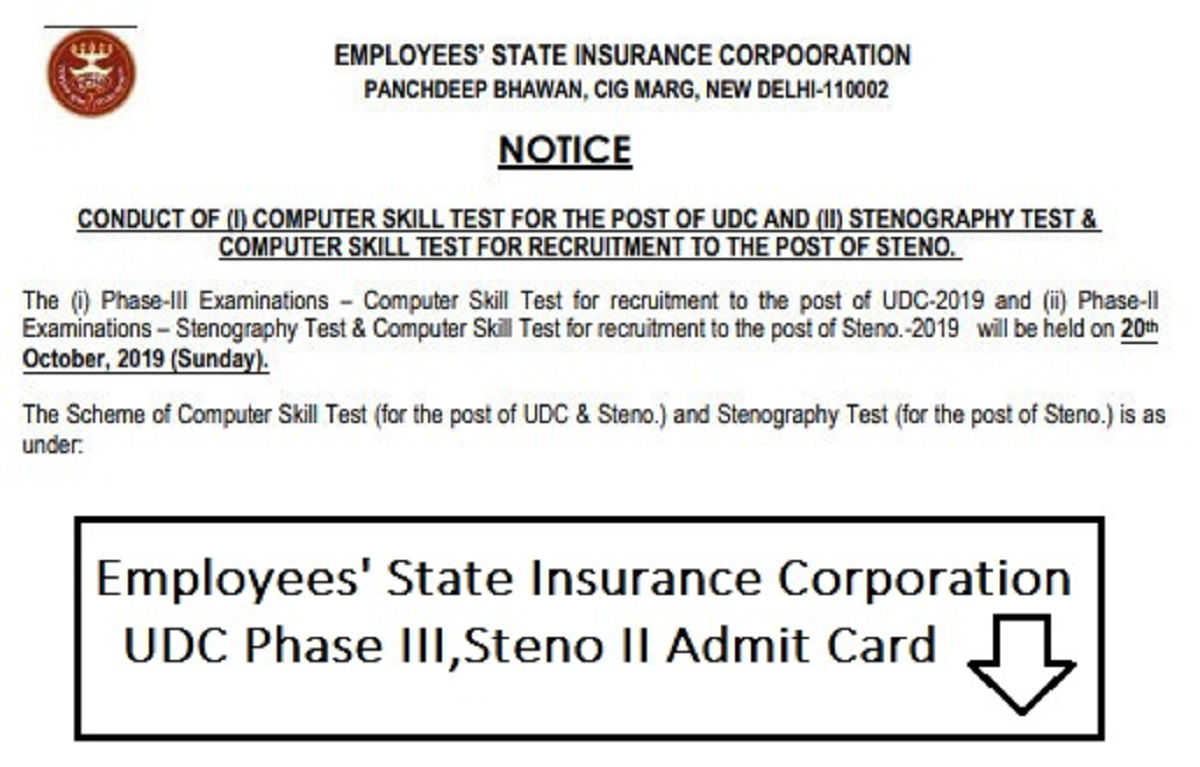 EMPLOYEES' STATE INSURANCE CORPOORATION
PANCHDEEP BHAWAN, CIG MARG, NEW DELHI-110002

NOTICE

CONDUCT OF (I) COMPUTER SKILL TEST FOR THE POST OF UDC AND (II) STENOGRAPHY TEST & COMPUTER SKILL TEST FOR RECRUITMENT TO THE POST OF STENO.

The (i) Phase-III Examinations – Computer Skill Test for recruitment to the post of UDC-2019 and (ii) Phase-II Examinations – Stenography Test & Computer Skill Test for recruitment to the post of Steno.-2019 will be held on 20th October, 2019 (Sunday).

The Scheme of Computer Skill Test (for the post of UDC & Steno.) and Stenography Test (for the post of Steno.) is as under:

Employees' State Insurance Corporation
UDC Phase III,Steno II Admit Card